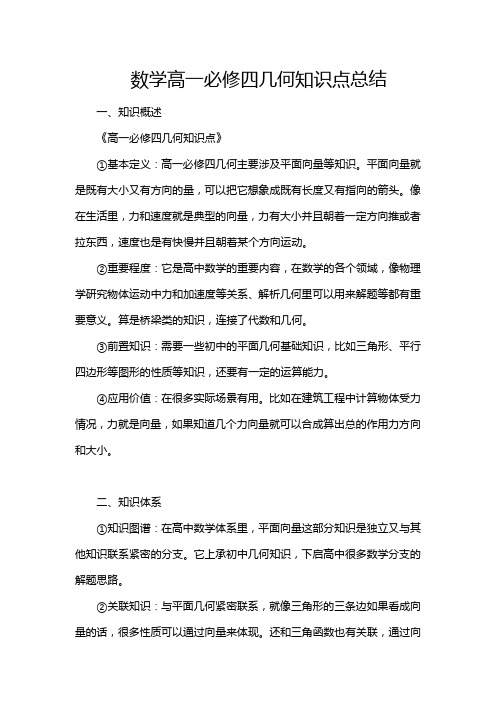 数学高一必修四几何知识点总结

一、知识概述

《高一必修四几何知识点》

①基本定义：高一必修四几何主要涉及平面向量等知识。平面向量就是既有大小又有方向的量，可以把它想象成既有长度又有指向的箭头。像在生活里，力和速度就是典型的向量，力有大小并且朝着一定方向推或者拉东西，速度也是有快慢并且朝着某个方向运动。

②重要程度：它是高中数学的重要内容，在数学的各个领域，像物理学研究物体运动中力和加速度等关系、解析几何里可以用来解题等都有重要意义。算是桥梁类的知识，连接了代数和几何。

③前置知识：需要一些初中的平面几何基础知识，比如三角形、平行四边形等图形的性质等知识，还要有一定的运算能力。

④应用价值：在很多实际场景有用。比如在建筑工程中计算物体受力情况，力就是向量，如果知道几个力向量就可以合成算出总的作用力方向和大小。

二、知识体系

①知识图谱：在高中数学体系里，平面向量这部分知识是独立又与其他知识联系紧密的分支。它上承初中几何知识，下启高中很多数学分支的解题思路。

②关联知识：与平面几何紧密联系，就像三角形的三条边如果看成向量的话，很多性质可以通过向量来体现。还和三角函数也有关联，通过向